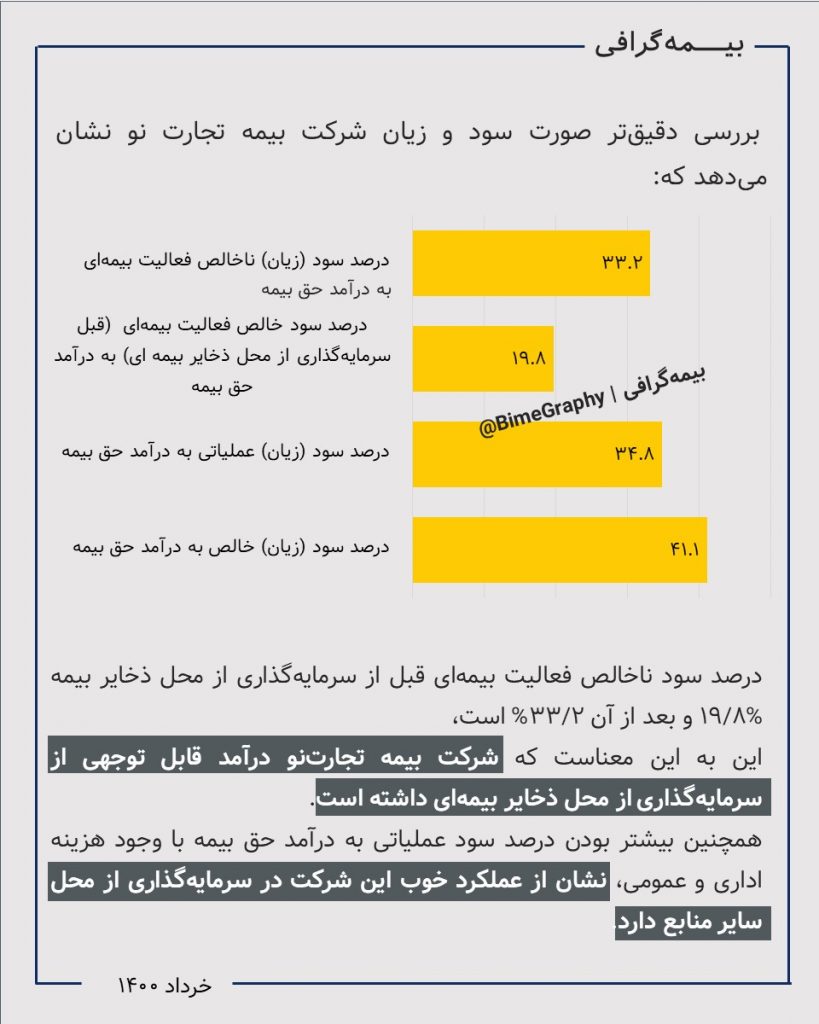 بیـــمه‌گرافی

بررسی دقیق‌تر صورت سود و زیان شرکت بیمه تجارت نو نشان می‌دهد که:

درصد سود (زیان) ناخالص فعالیت بیمه‌ای به درآمد حق بیمه
۳۳.۲

درصد سود خالص فعالیت بیمه‌ای (قبل سرمایه‌گذاری از محل ذخایر بیمه ای) به درآمد حق بیمه
۱۹.۸

درصد سود (زیان) عملیاتی به درآمد حق بیمه
۳۴.۸

درصد سود (زیان) خالص به درآمد حق بیمه
۴۱.۱

بیمه‌گرافی | @BimeGraphy

درصد سود ناخالص فعالیت بیمه‌ای قبل از سرمایه‌گذاری از محل ذخایر بیمه ۱۹/۸% و بعد از آن ۳۳/۲% است،
این به این معناست که شرکت بیمه تجارت‌نو درآمد قابل توجهی از سرمایه‌گذاری از محل ذخایر بیمه‌ای داشته است.
همچنین بیشتر بودن درصد سود عملیاتی به درآمد حق بیمه با وجود هزینه اداری و عمومی، نشان از عملکرد خوب این شرکت در سرمایه‌گذاری از محل سایر منابع دارد.

خرداد ۱۴۰۰